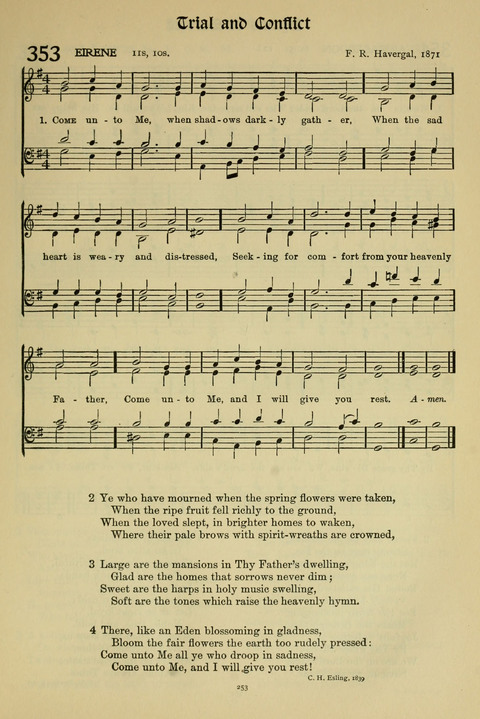 Trial and Conflict

353 EIRENE 11s, 10s. F. R. Havergal, 1871

1. Come un - to Me, when shad - ows dark - ly gath - er, When the sad heart is wea - ry and dis - tressed, Seek - ing for com - fort from your heavenly Fa - ther, Come un - to Me, and I will give you rest. A - men.

2 Ye who have mourned when the spring flowers were taken,
When the ripe fruit fell richly to the ground,
When the loved slept, in brighter homes to waken,
Where their pale brows with spirit-wreaths are crowned,

3 Large are the mansions in Thy Father's dwelling,
Glad are the homes that sorrows never dim;
Sweet are the harps in holy music swelling,
Soft are the tones which raise the heavenly hymn.

4 There, like an Eden blossoming in gladness,
Bloom the fair flowers the earth too rudely pressed:
Come unto Me all ye who droop in sadness,
Come unto Me, and I will give you rest!

C. H. Esling, 1839

253